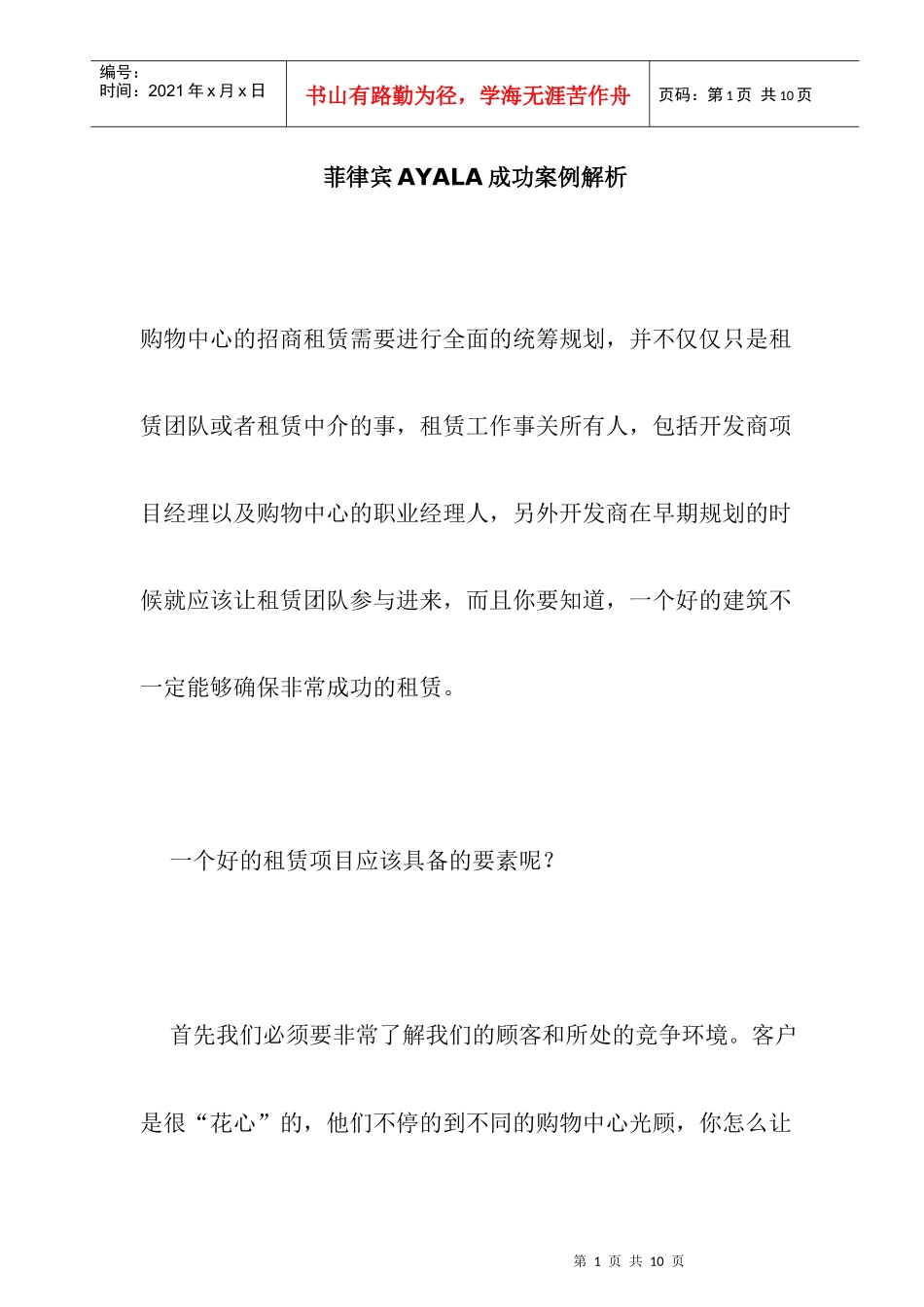 | 编号：<br>时间：2021年x月x日 | 书山有路勤为径，学海无涯苦作舟 | 页码：第1页 共10页 |
|---|---|---|

菲律宾AYALA成功案例解析

购物中心的招商租赁需要进行全面的统筹规划，并不仅仅只是租赁团队或者租赁中介的事，租赁工作事关所有人，包括开发商项目经理以及购物中心的职业经理人，另外开发商在早期规划的时候就应该让租赁团队参与进来，而且你要知道，一个好的建筑不一定能够确保非常成功的租赁。

一个好的租赁项目应该具备的要素呢？

首先我们必须要非常了解我们的顾客和所处的竞争环境。客户是很“花心”的，他们不停的到不同的购物中心光顾，你怎么让

第 1 页 共 10 页